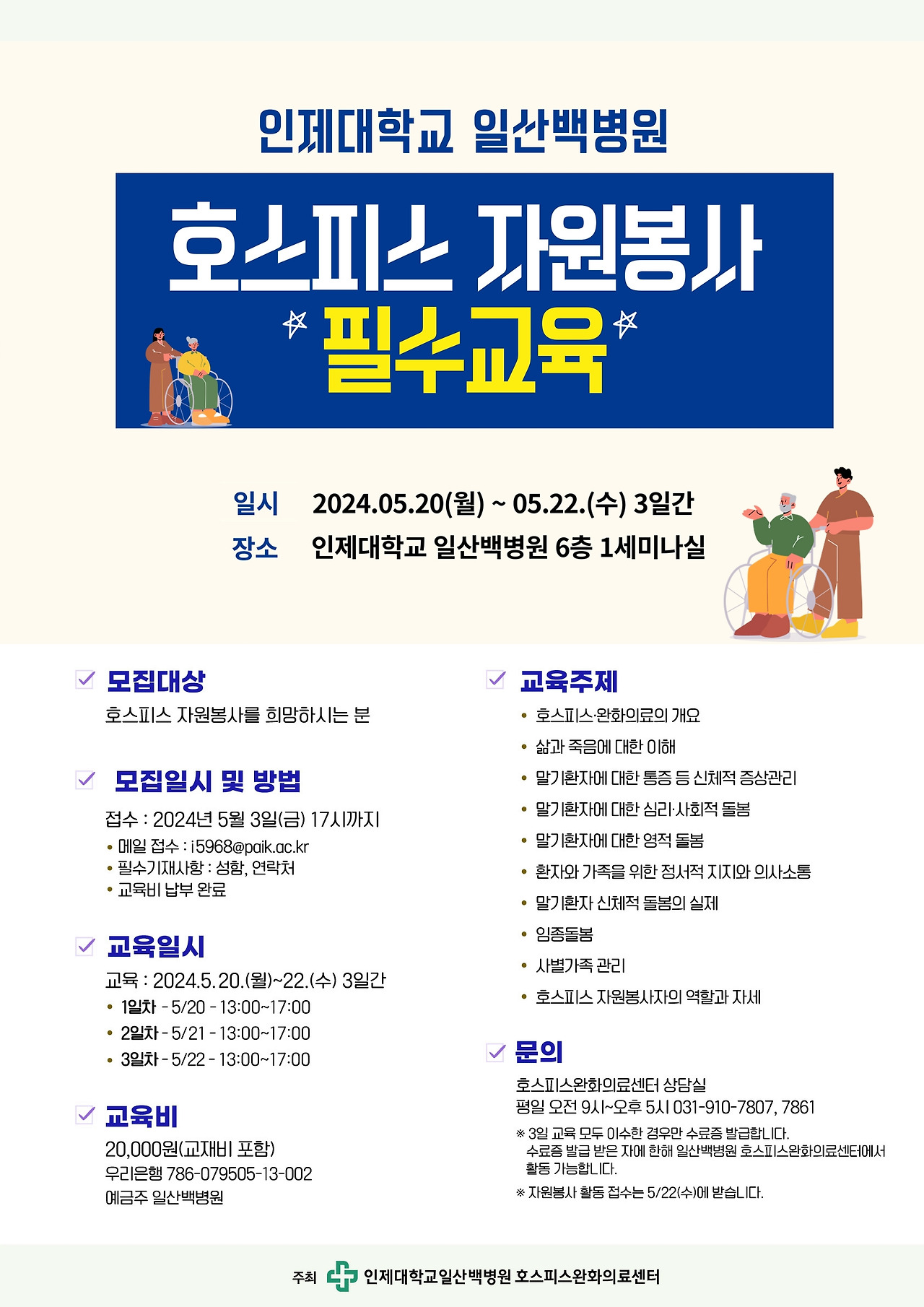 인제대학교 일산백병원

호스피스 자원봉사

필수교육

일시 2024.05.20(월) ~ 05.22.(수) 3일간
장소 인제대학교 일산백병원 6층 1세미나실

모집대상
호스피스 자원봉사를 희망하시는 분

모집일시 및 방법
접수 : 2024년 5월 3일(금) 17시까지
• 메일 접수 : i5968@paik.ac.kr
• 필수기재사항 : 성함, 연락처
• 교육비 납부 완료

교육일시
교육 : 2024.5.20.(월)~22.(수) 3일간
• 1일차 - 5/20 - 13:00~17:00
• 2일차 - 5/21 - 13:00~17:00
• 3일차 - 5/22 - 13:00~17:00

교육비
20,000원(교재비 포함)
우리은행 786-079505-13-002
예금주 일산백병원

교육주제
• 호스피스·완화의료의 개요
• 삶과 죽음에 대한 이해
• 말기환자에 대한 통증 등 신체적 증상관리
• 말기환자에 대한 심리·사회적 돌봄
• 말기환자에 대한 영적 돌봄
• 환자와 가족을 위한 정서적 지지와 의사소통
• 말기환자 신체적 돌봄의 실제
• 임종돌봄
• 사별가족 관리
• 호스피스 자원봉사자의 역할과 자세

문의
호스피스완화의료센터 상담실
평일 오전 9시~오후 5시 031-910-7807, 7861
※ 3일 교육 모두 이수한 경우만 수료증 발급합니다. 수료증 발급 받은 자에 한해 일산백병원 호스피스완화의료센터에서 활동 가능합니다.
※ 자원봉사 활동 접수는 5/22(수)에 받습니다.

주최 인제대학교일산백병원 호스피스완화의료센터